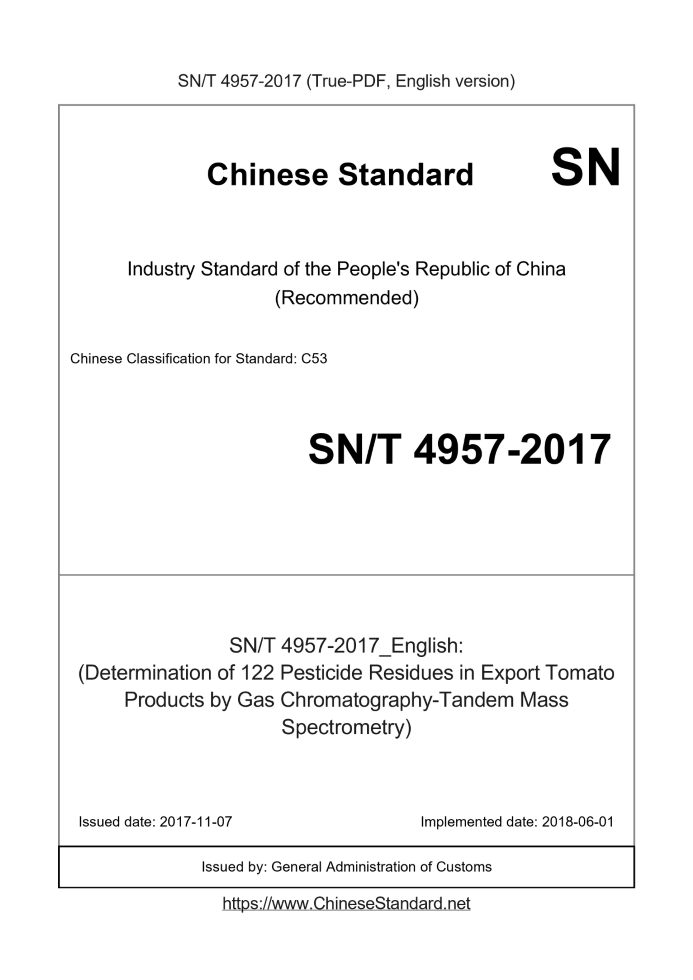 SN/T 4957-2017 (True-PDF, English version)

Chinese Standard SN

Industry Standard of the People's Republic of China
(Recommended)

Chinese Classification for Standard: C53

SN/T 4957-2017

SN/T 4957-2017_English:
(Determination of 122 Pesticide Residues in Export Tomato Products by Gas Chromatography-Tandem Mass Spectrometry)

Issued date: 2017-11-07

Implemented date: 2018-06-01

Issued by: General Administration of Customs

https://www.ChineseStandard.net